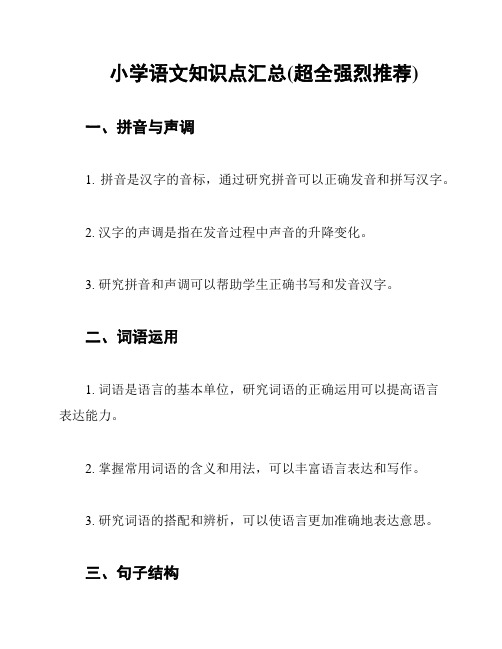 小学语文知识点汇总(超全强烈推荐)

一、拼音与声调

1. 拼音是汉字的音标，通过研究拼音可以正确发音和拼写汉字。

2. 汉字的声调是指在发音过程中声音的升降变化。

3. 研究拼音和声调可以帮助学生正确书写和发音汉字。

二、词语运用

1. 词语是语言的基本单位，研究词语的正确运用可以提高语言表达能力。

2. 掌握常用词语的含义和用法，可以丰富语言表达和写作。

3. 研究词语的搭配和辨析，可以使语言更加准确地表达意思。

三、句子结构